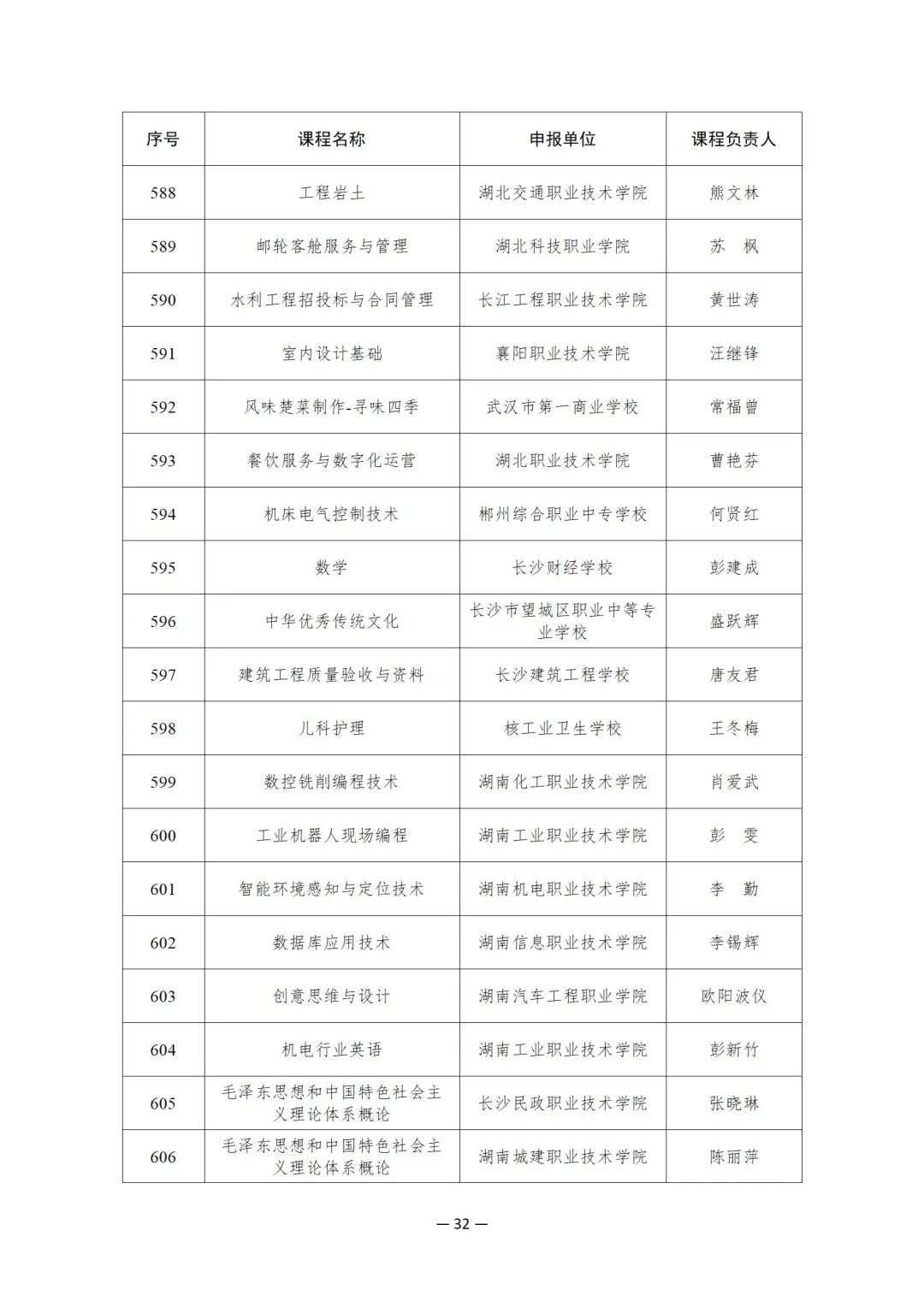 | 序号 | 课程名称 | 申报单位 | 课程负责人 |
|---|---|---|---|
| 588 | 工程岩土 | 湖北交通职业技术学院 | 熊文林 |
| 589 | 邮轮客舱服务与管理 | 湖北科技职业学院 | 苏　枫 |
| 590 | 水利工程招投标与合同管理 | 长江工程职业技术学院 | 黄世涛 |
| 591 | 室内设计基础 | 襄阳职业技术学院 | 汪继锋 |
| 592 | 风味楚菜制作-寻味四季 | 武汉市第一商业学校 | 常福曾 |
| 593 | 餐饮服务与数字化运营 | 湖北职业技术学院 | 曹艳芬 |
| 594 | 机床电气控制技术 | 郴州综合职业中专学校 | 何贤红 |
| 595 | 数学 | 长沙财经学校 | 彭建成 |
| 596 | 中华优秀传统文化 | 长沙市望城区职业中等专业学校 | 盛跃辉 |
| 597 | 建筑工程质量验收与资料 | 长沙建筑工程学校 | 唐友君 |
| 598 | 儿科护理 | 核工业卫生学校 | 王冬梅 |
| 599 | 数控铣削编程技术 | 湖南化工职业技术学院 | 肖爱武 |
| 600 | 工业机器人现场编程 | 湖南工业职业技术学院 | 彭　雯 |
| 601 | 智能环境感知与定位技术 | 湖南机电职业技术学院 | 李　勤 |
| 602 | 数据库应用技术 | 湖南信息职业技术学院 | 李锡辉 |
| 603 | 创意思维与设计 | 湖南汽车工程职业学院 | 欧阳波仪 |
| 604 | 机电行业英语 | 湖南工业职业技术学院 | 彭新竹 |
| 605 | 毛泽东思想和中国特色社会主义理论体系概论 | 长沙民政职业技术学院 | 张晓琳 |
| 606 | 毛泽东思想和中国特色社会主义理论体系概论 | 湖南城建职业技术学院 | 陈丽萍 |

— 32 —